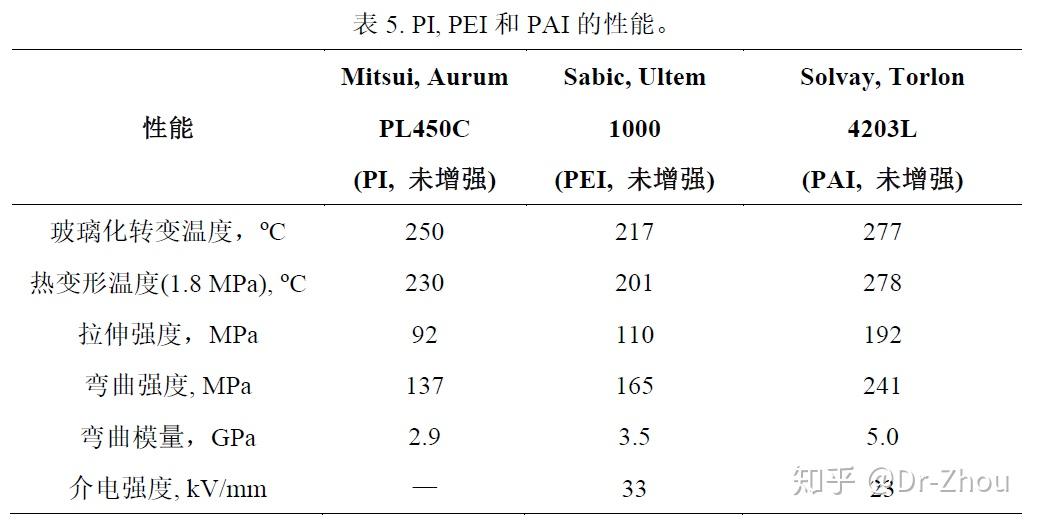 表 5. PI, PEI 和 PAI 的性能。

| 性能 | Mitsui, Aurum PL450C (PI, 未增强) | Sabic, Ultem 1000 (PEI, 未增强) | Solvay, Torlon 4203L (PAI, 未增强) |
|---|---|---|---|
| 玻璃化转变温度，ºC | 250 | 217 | 277 |
| 热变形温度(1.8 MPa), ºC | 230 | 201 | 278 |
| 拉伸强度，MPa | 92 | 110 | 192 |
| 弯曲强度, MPa | 137 | 165 | 241 |
| 弯曲模量，GPa | 2.9 | 3.5 | 5.0 |
| 介电强度, kV/mm | — | 33 | 23 |

知乎 @Dr-Zhou